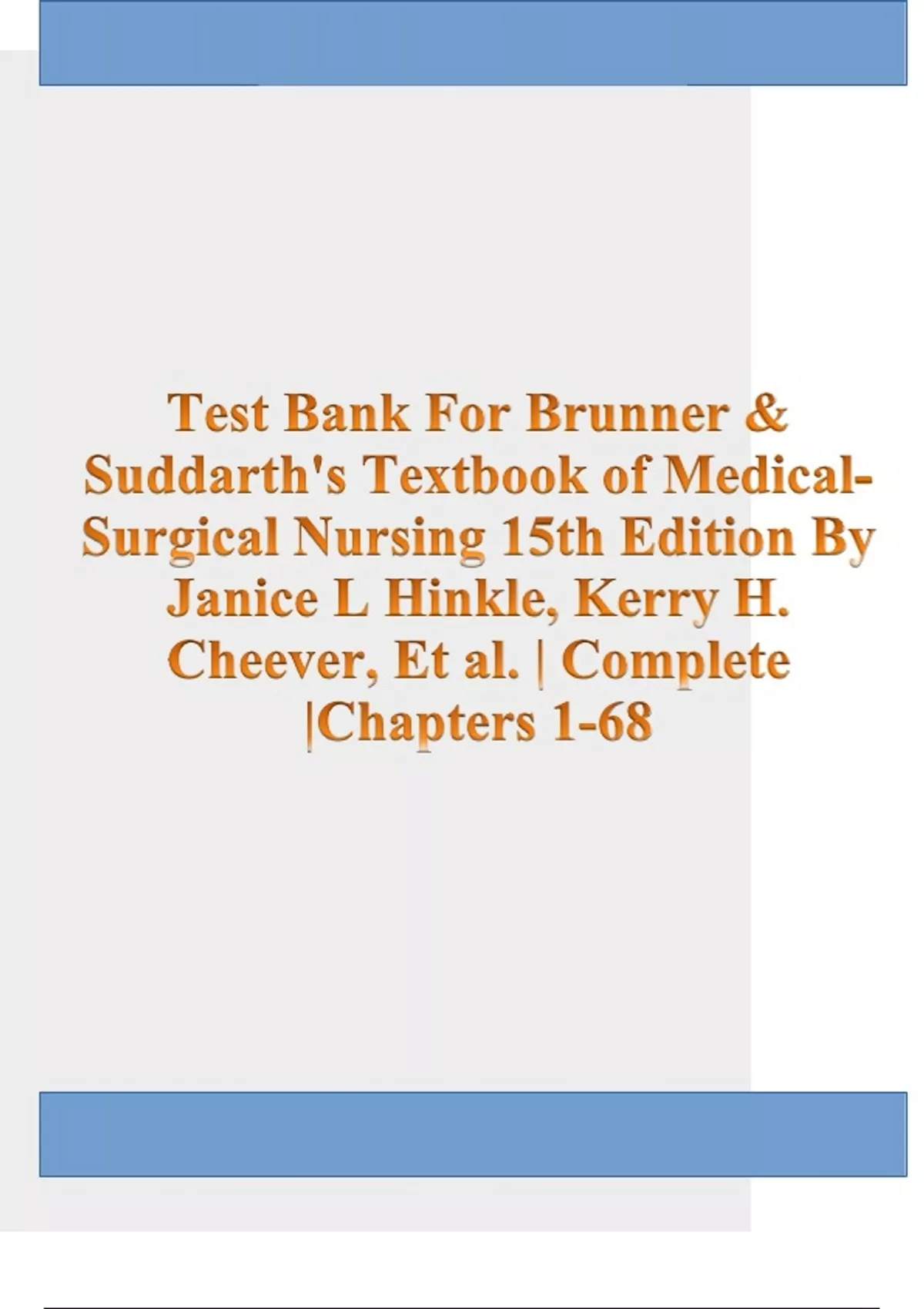 Test Bank For Brunner & Suddarth's Textbook of Medical-Surgical Nursing 15th Edition By Janice L Hinkle, Kerry H. Cheever, Et al. | Complete |Chapters 1-68